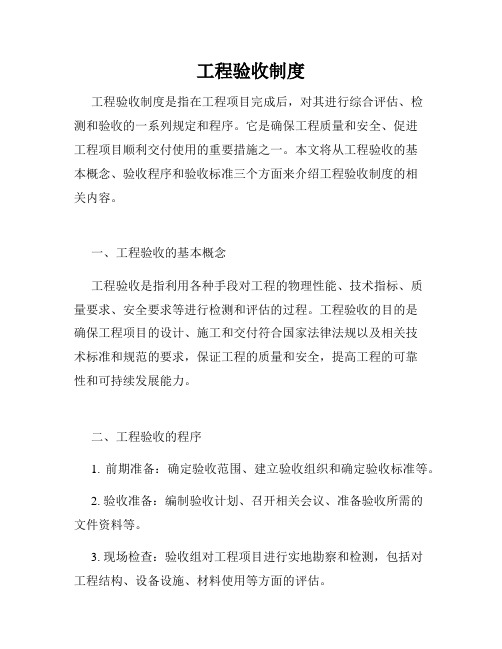 工程验收制度

工程验收制度是指在工程项目完成后，对其进行综合评估、检测和验收的一系列规定和程序。它是确保工程质量和安全、促进工程项目顺利交付使用的重要措施之一。本文将从工程验收的基本概念、验收程序和验收标准三个方面来介绍工程验收制度的相关内容。

一、工程验收的基本概念

工程验收是指利用各种手段对工程的物理性能、技术指标、质量要求、安全要求等进行检测和评估的过程。工程验收的目的是确保工程项目的设计、施工和交付符合国家法律法规以及相关技术标准和规范的要求，保证工程的质量和安全，提高工程的可靠性和可持续发展能力。

二、工程验收的程序

1. 前期准备：确定验收范围、建立验收组织和确定验收标准等。

2. 验收准备：编制验收计划、召开相关会议、准备验收所需的文件资料等。

3. 现场检查：验收组对工程项目进行实地勘察和检测，包括对工程结构、设备设施、材料使用等方面的评估。